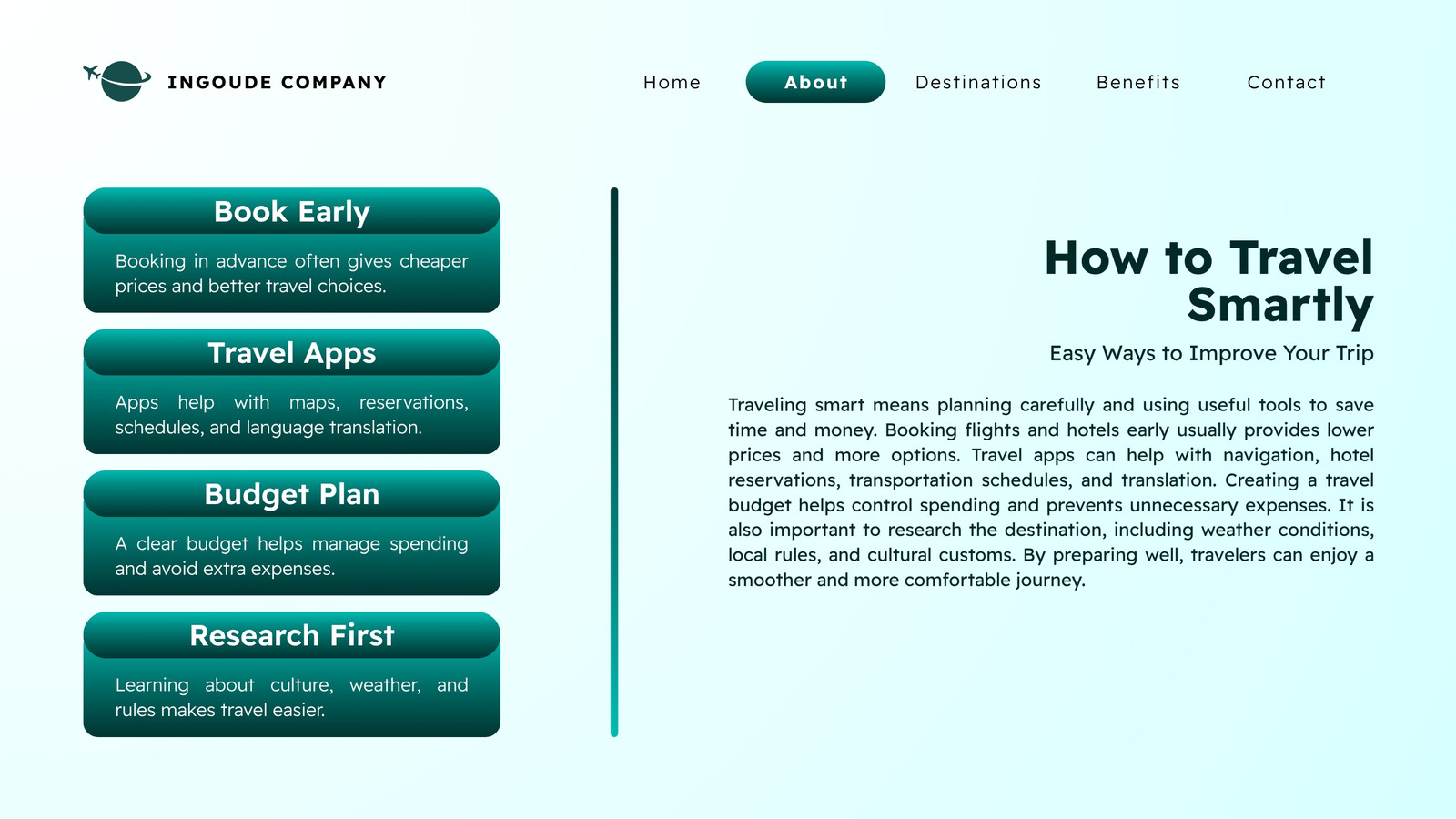 INGOUDE COMPANY

Home

About

Destinations

Benefits

Contact

Book Early

Booking in advance often gives cheaper prices and better travel choices.

Travel Apps

Apps help with maps, reservations, schedules, and language translation.

Budget Plan

A clear budget helps manage spending and avoid extra expenses.

Research First

Learning about culture, weather, and rules makes travel easier.

How to Travel Smartly

Easy Ways to Improve Your Trip

Traveling smart means planning carefully and using useful tools to save time and money. Booking flights and hotels early usually provides lower prices and more options. Travel apps can help with navigation, hotel reservations, transportation schedules, and translation. Creating a travel budget helps control spending and prevents unnecessary expenses. It is also important to research the destination, including weather conditions, local rules, and cultural customs. By preparing well, travelers can enjoy a smoother and more comfortable journey.